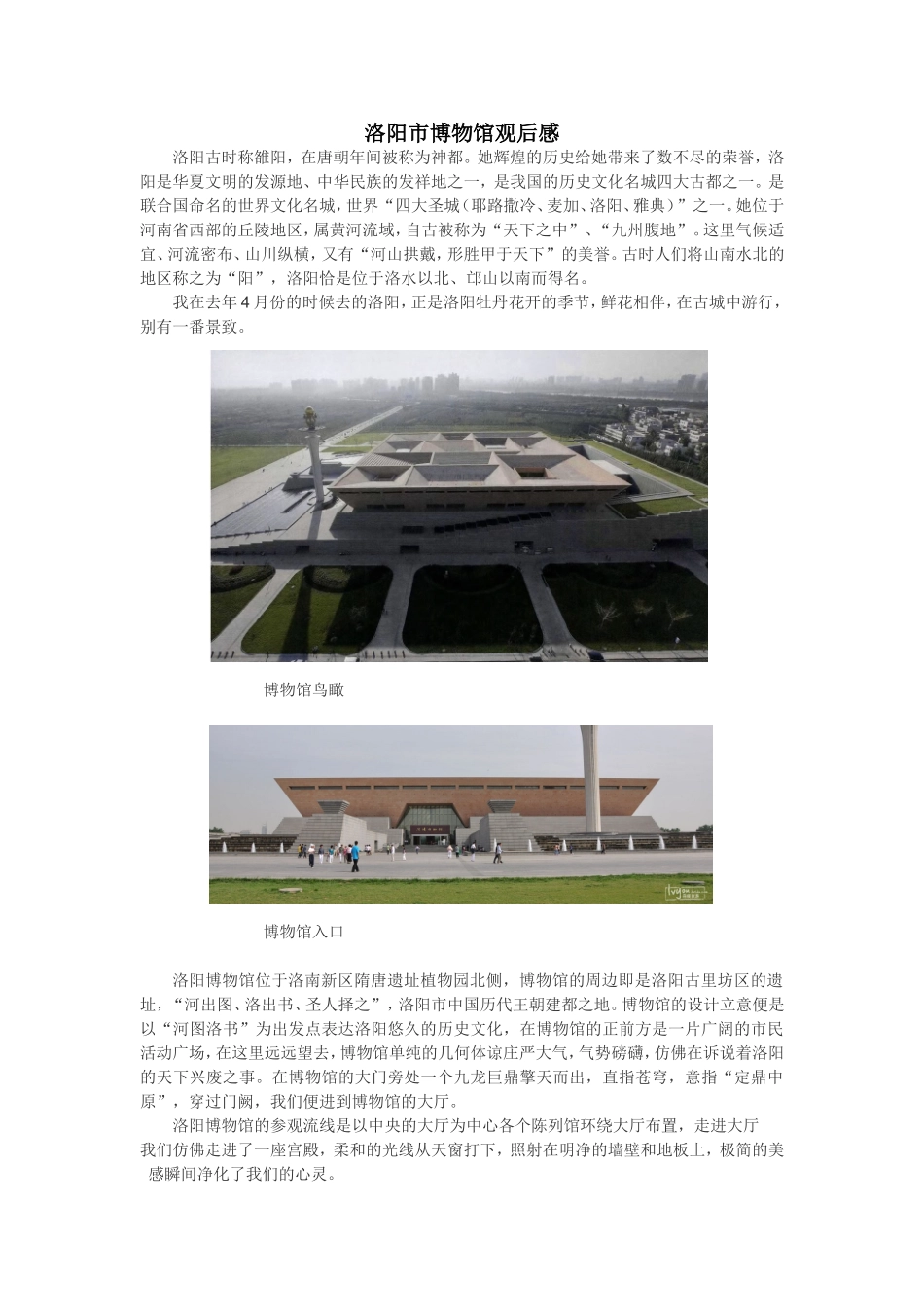 洛阳市博物馆观后感

洛阳古时称雒阳，在唐朝年间被称为神都。她辉煌的历史给她带来了数不尽的荣誉，洛阳是华夏文明的发源地、中华民族的发祥地之一，是我国的历史文化名城四大古都之一。是联合国命名的世界文化名城，世界“四大圣城（耶路撒冷、麦加、洛阳、雅典）”之一。她位于河南省西部的丘陵地区，属黄河流域，自古被称为“天下之中”、“九州腹地”。这里气候适宜、河流密布、山川纵横，又有“河山拱戴，形胜甲于天下”的美誉。古时人们将山南水北的地区称之为“阳”，洛阳恰是位于洛水以北、邙山以南而得名。

我在去年4月份的时候去的洛阳，正是洛阳牡丹花开的季节，鲜花相伴，在古城中游行，别有一番景致。

博物馆鸟瞰

博物馆入口

洛阳博物馆位于洛南新区隋唐遗址植物园北侧，博物馆的周边即是洛阳古里坊区的遗址，“河出图、洛出书、圣人择之”，洛阳市中国历代王朝建都之地。博物馆的设计立意便是以“河图洛书”为出发点表达洛阳悠久的历史文化，在博物馆的正前方是一片广阔的市民活动广场，在这里远远望去，博物馆单纯的几何体谅庄严大气，气势磅礴，仿佛在诉说着洛阳的天下兴废之事。在博物馆的大门旁处一个九龙巨鼎擎天而出，直指苍穹，意指“定鼎中原”，穿过门阙，我们便进到博物馆的大厅。

洛阳博物馆的参观流线是以中央的大厅为中心各个陈列馆环绕大厅布置，走进大厅我们仿佛走进了一座宫殿，柔和的光线从天窗打下，照射在明净的墙壁和地板上，极简的美感瞬间净化了我们的心灵。